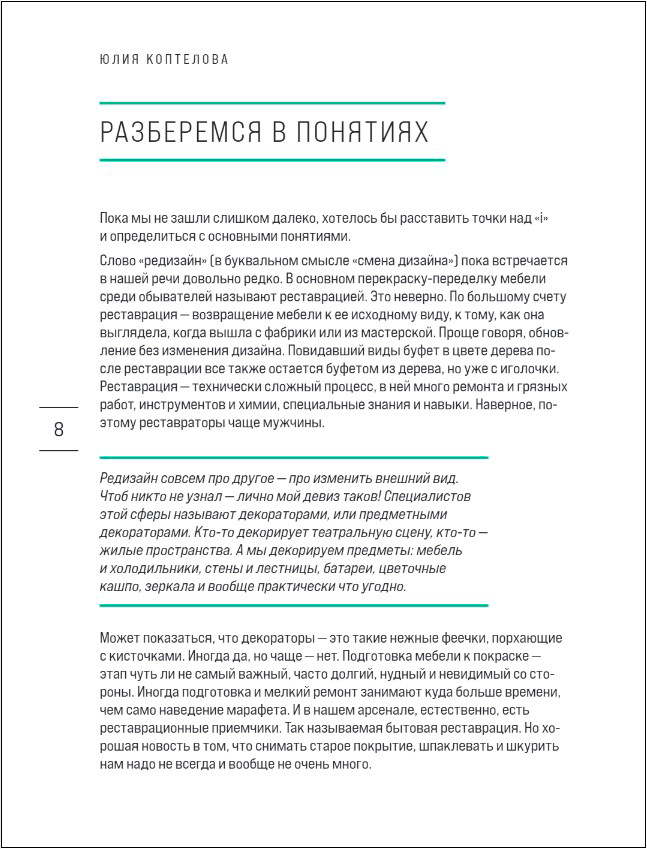 ЮЛИЯ КОПТЕЛОВА

РАЗБЕРЕМСЯ В ПОНЯТИЯХ

Пока мы не зашли слишком далеко, хотелось бы расставить точки над «i» и определиться с основными понятиями.

Слово «редизайн» (в буквальном смысле «смена дизайна») пока встречается в нашей речи довольно редко. В основном перекраску-переделку мебели среди обывателей называют реставрацией. Это неверно. По большому счету реставрация — возвращение мебели к ее исходному виду, к тому, как она выглядела, когда вышла с фабрики или из мастерской. Проще говоря, обновление без изменения дизайна. Повидавший виды буфет в цвете дерева после реставрации все также остается буфетом из дерева, но уже с иголочки. Реставрация — технически сложный процесс, в ней много ремонта и грязных работ, инструментов и химии, специальные знания и навыки. Наверное, поэтому реставраторы чаще мужчины.

8

Редизайн совсем про другое — про изменить внешний вид. Чтоб никто не узнал — лично мой девиз таков! Специалистов этой сферы называют декораторами, или предметными декораторами. Кто-то декорирует театральную сцену, кто-то — жилые пространства. А мы декорируем предметы: мебель и холодильники, стены и лестницы, батареи, цветочные кашпо, зеркала и вообще практически что угодно.

Может показаться, что декораторы — это такие нежные феечки, порхающие с кисточками. Иногда да, но чаще — нет. Подготовка мебели к покраске — этап чуть ли не самый важный, часто долгий, нудный и невидимый со стороны. Иногда подготовка и мелкий ремонт занимают куда больше времени, чем само наведение марафета. И в нашем арсенале, естественно, есть реставрационные приемчики. Так называемая бытовая реставрация. Но хорошая новость в том, что снимать старое покрытие, шпаклевать и шкурить нам надо не всегда и вообще не очень много.